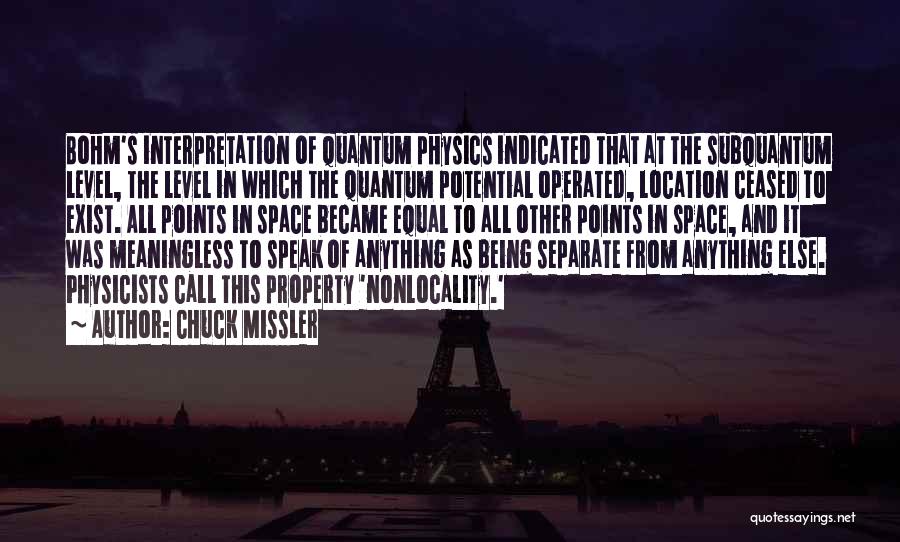 BOHM'S INTERPRETATION OF QUANTUM PHYSICS INDICATED THAT AT THE SUBQUANTUM LEVEL, THE LEVEL IN WHICH THE QUANTUM POTENTIAL OPERATED, LOCATION CEASED TO EXIST. ALL POINTS IN SPACE BECAME EQUAL TO ALL OTHER POINTS IN SPACE, AND IT WAS MEANINGLESS TO SPEAK OF ANYTHING AS BEING SEPARATE FROM ANYTHING ELSE. PHYSICISTS CALL THIS PROPERTY 'NONLOCALITY.'

~ AUTHOR: CHUCK MISSLER

quotessayings.net